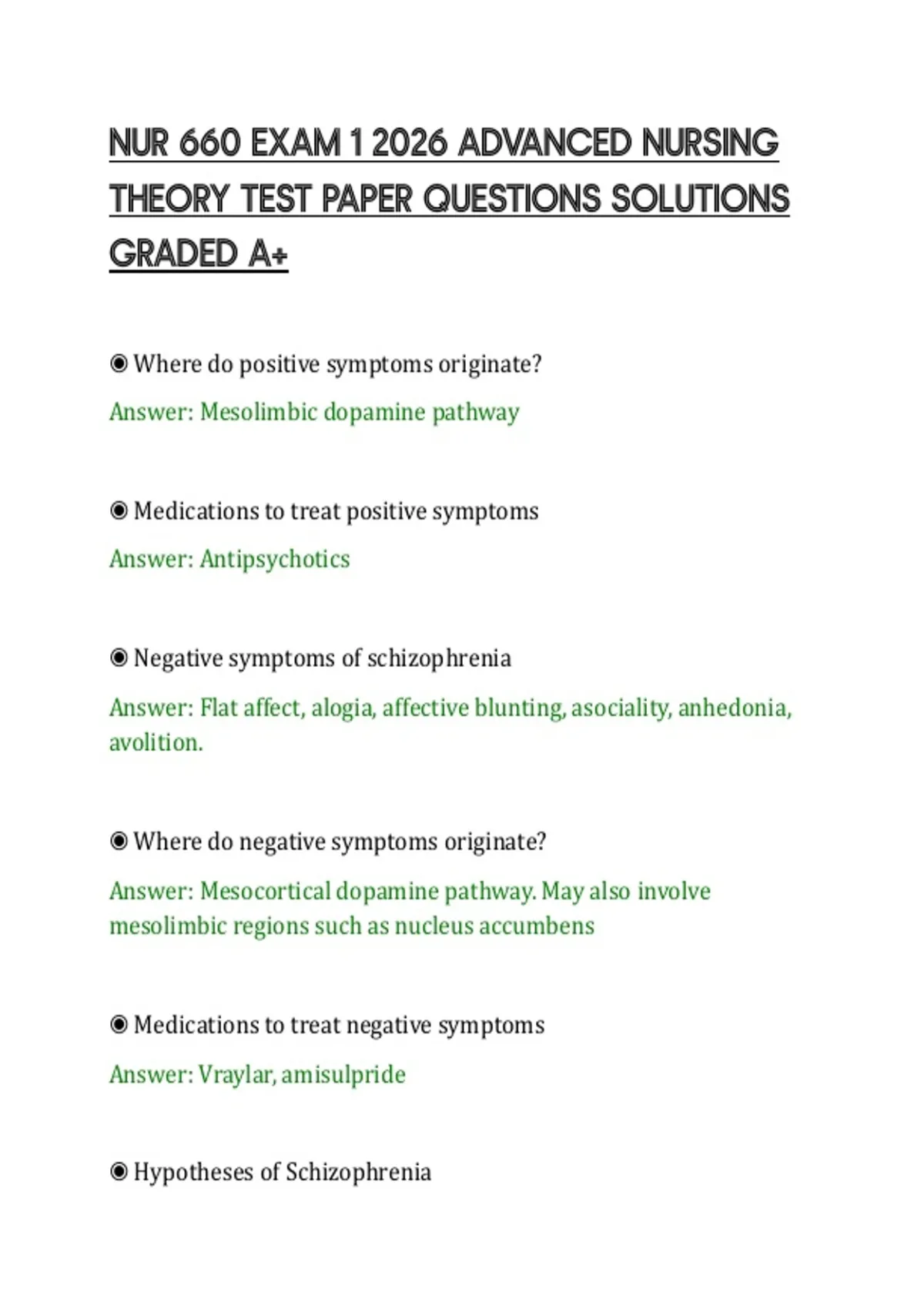 NUR 660 EXAM 1 2026 ADVANCED NURSING THEORY TEST PAPER QUESTIONS SOLUTIONS GRADED A+

◉ Where do positive symptoms originate?

Answer: Mesolimbic dopamine pathway

◉ Medications to treat positive symptoms

Answer: Antipsychotics

◉ Negative symptoms of schizophrenia

Answer: Flat affect, alogia, affective blunting, asociality, anhedonia, avolition.

◉ Where do negative symptoms originate?

Answer: Mesocortical dopamine pathway. May also involve mesolimbic regions such as nucleus accumbens

◉ Medications to treat negative symptoms

Answer: Vraylar, amisulpride

◉ Hypotheses of Schizophrenia